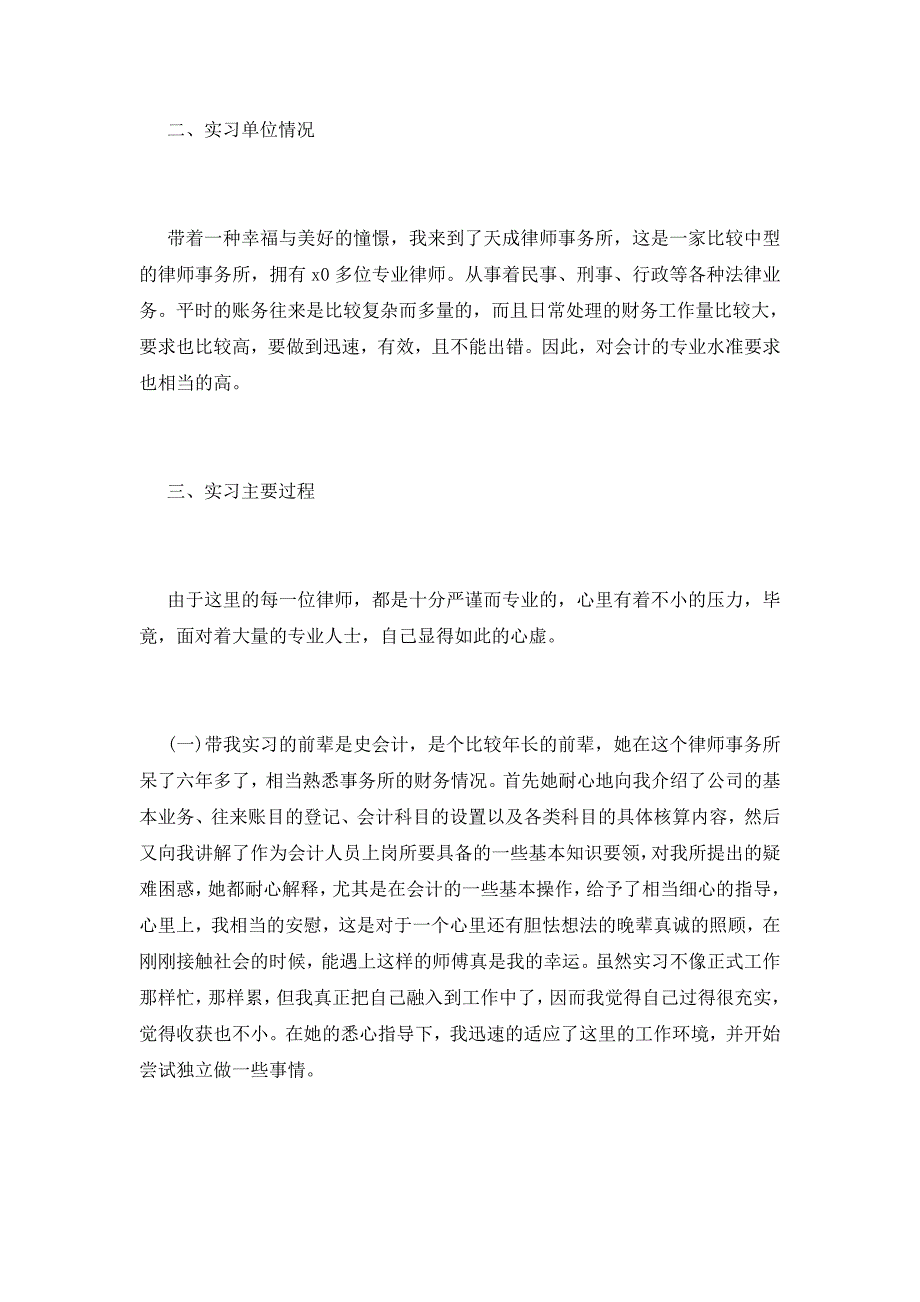 二、实习单位情况

带着一种幸福与美好的憧憬，我来到了天成律师事务所，这是一家比较中型的律师事务所，拥有 x0 多位专业律师。从事着民事、刑事、行政等各种法律业务。平时的账务往来是比较复杂而多量的，而且日常处理的财务工作量比较大，要求也比较高，要做到迅速，有效，且不能出错。因此，对会计的专业水准要求也相当的高。

三、实习主要过程

由于这里的每一位律师，都是十分严谨而专业的，心里有着不小的压力，毕竟，面对着大量的专业人士，自己显得如此的心虚。

(一)带我实习的前辈是史会计，是个比较年长的前辈，她在这个律师事务所呆了六年多了，相当熟悉事务所的财务情况。首先她耐心地向我介绍了公司的基本业务、往来账目的登记、会计科目的设置以及各类科目的具体核算内容，然后又向我讲解了作为会计人员上岗所要具备的一些基本知识要领，对我所提出的疑难困惑，她都耐心解释，尤其是在会计的一些基本操作，给予了相当细心的指导，心里上，我相当的安慰，这是对于一个心里还有胆怯想法的晚辈真诚的照顾，在刚刚接触社会的时候，能遇上这样的师傅真是我的幸运。虽然实习不像正式工作那样忙，那样累，但我真正把自己融入到工作中了，因而我觉得自己过得很充实，觉得收获也不小。在她的悉心指导下，我迅速的适应了这里的工作环境，并开始尝试独立做一些事情。